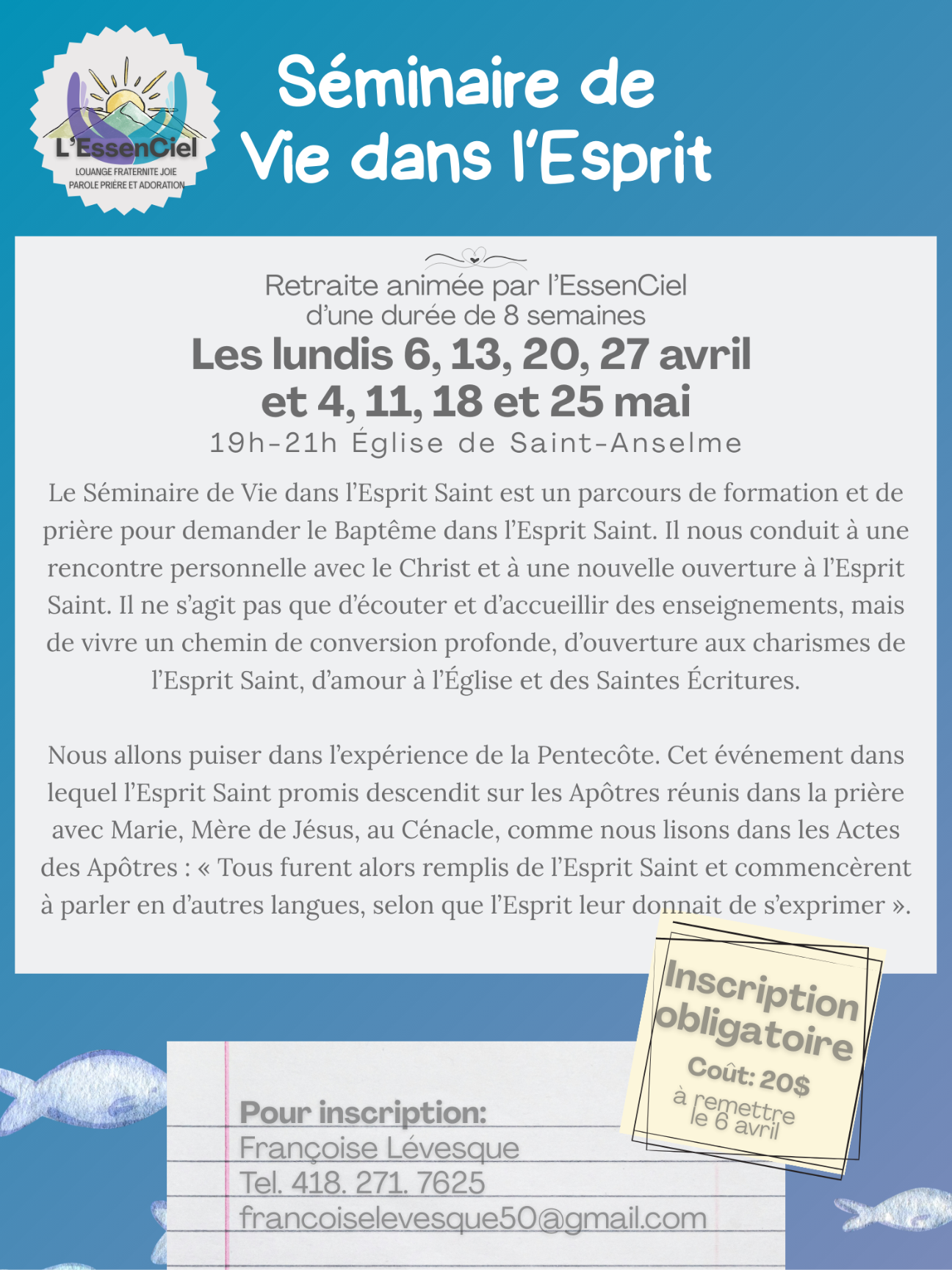 L'EssenCiel
LOUANGE FRATERNITE JOIE
PAROLE PRIÈRE ET ADORATION

Séminaire de Vie dans l'Esprit

Retraite animée par l'EssenCiel d'une durée de 8 semaines

Les lundis 6, 13, 20, 27 avril et 4, 11, 18 et 25 mai

19h-21h Église de Saint-Anselme

Le Séminaire de Vie dans l'Esprit Saint est un parcours de formation et de prière pour demander le Baptême dans l'Esprit Saint. Il nous conduit à une rencontre personnelle avec le Christ et à une nouvelle ouverture à l'Esprit Saint. Il ne s'agit pas que d'écouter et d'accueillir des enseignements, mais de vivre un chemin de conversion profonde, d'ouverture aux charismes de l'Esprit Saint, d'amour à l'Église et des Saintes Écritures.

Nous allons puiser dans l'expérience de la Pentecôte. Cet événement dans lequel l'Esprit Saint promis descendit sur les Apôtres réunis dans la prière avec Marie, Mère de Jésus, au Cénacle, comme nous lisons dans les Actes des Apôtres : « Tous furent alors remplis de l'Esprit Saint et commencèrent à parler en d'autres langues, selon que l'Esprit leur donnait de s'exprimer ».

Inscription obligatoire
Coût: 20$
à remettre le 6 avril

Pour inscription:
Françoise Lévesque
Tel. 418. 271. 7625
francoiselevesque50@gmail.com